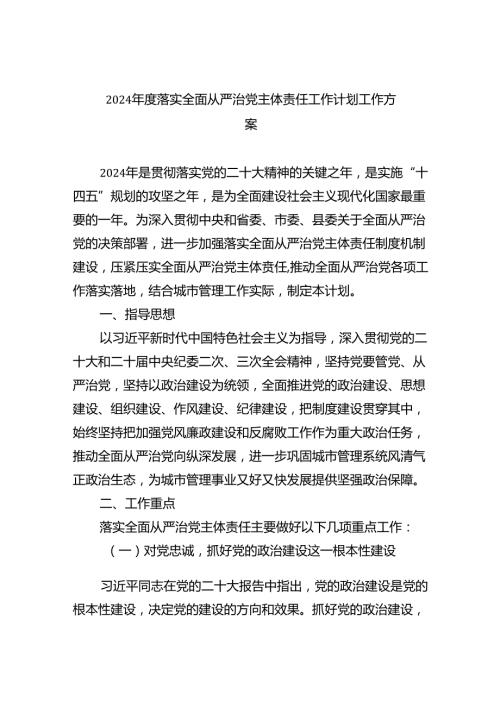 2024年度落实全面从严治党主体责任工作计划工作方案

2024年是贯彻落实党的二十大精神的关键之年，是实施“十四五”规划的攻坚之年，是为全面建设社会主义现代化国家最重要的一年。为深入贯彻中央和省委、市委、县委关于全面从严治党的决策部署，进一步加强落实全面从严治党主体责任制度机制建设，压紧压实全面从严治党主体责任,推动全面从严治党各项工作落实落地，结合城市管理工作实际，制定本计划。

一、指导思想

以习近平新时代中国特色社会主义为指导，深入贯彻党的二十大和二十届中央纪委二次、三次全会精神，坚持党要管党、从严治党，坚持以政治建设为统领，全面推进党的政治建设、思想建设、组织建设、作风建设、纪律建设，把制度建设贯穿其中，始终坚持把加强党风廉政建设和反腐败工作作为重大政治任务，推动全面从严治党向纵深发展，进一步巩固城市管理系统风清气正政治生态，为城市管理事业又好又快发展提供坚强政治保障。

二、工作重点

落实全面从严治党主体责任主要做好以下几项重点工作：

（一）对党忠诚，抓好党的政治建设这一根本性建设

习近平同志在党的二十大报告中指出，党的政治建设是党的根本性建设，决定党的建设的方向和效果。抓好党的政治建设，